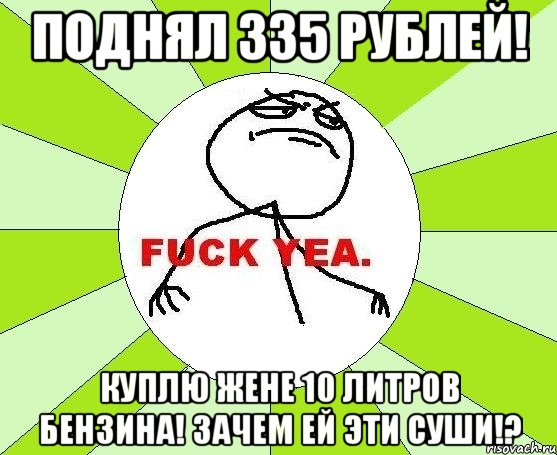 ПОДНЯЛ 335 РУБЛЕЙ!

FUCK YEA.

КУПЛЮ ЖЕНЕ 10 ЛИТРОВ БЕНЗИНА! ЗАЧЕМ ЕЙ ЭТИ СУШИ!?

risovach.ru